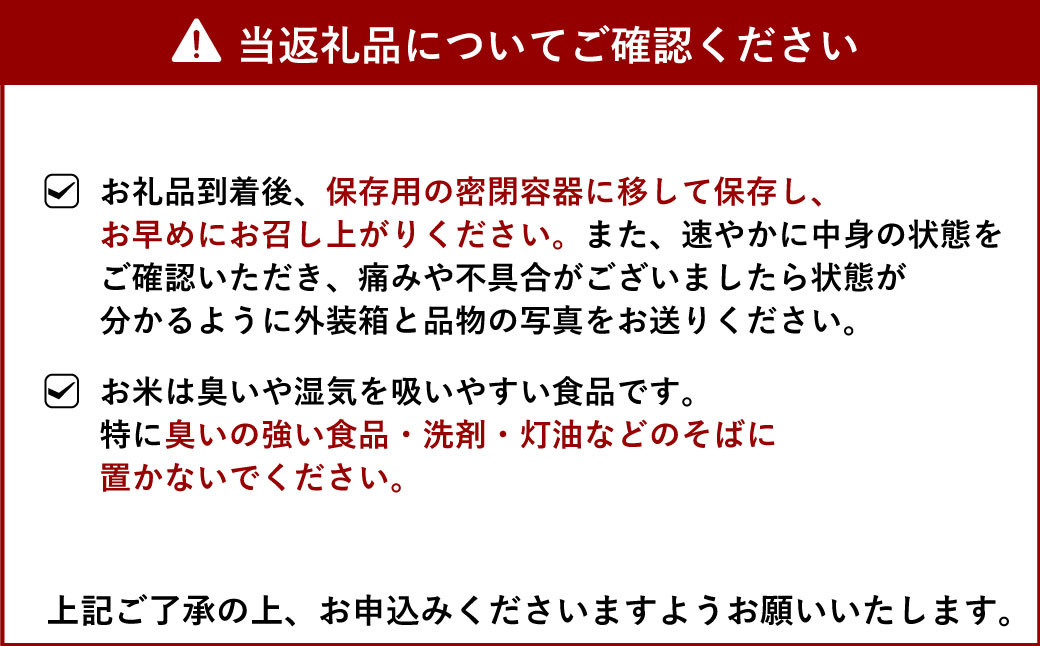 当返礼品についてご確認ください

お礼品到着後、保存用の密閉容器に移して保存し、お早めにお召し上がりください。また、速やかに中身の状態をご確認いただき、痛みや不具合がございましたら状態が分かるように外装箱と品物の写真をお送りください。

お米は臭いや湿気を吸いやすい食品です。特に臭いの強い食品・洗剤・灯油などのそばに置かないでください。

上記ご了承の上、お申込みくださいますようお願いいたします。